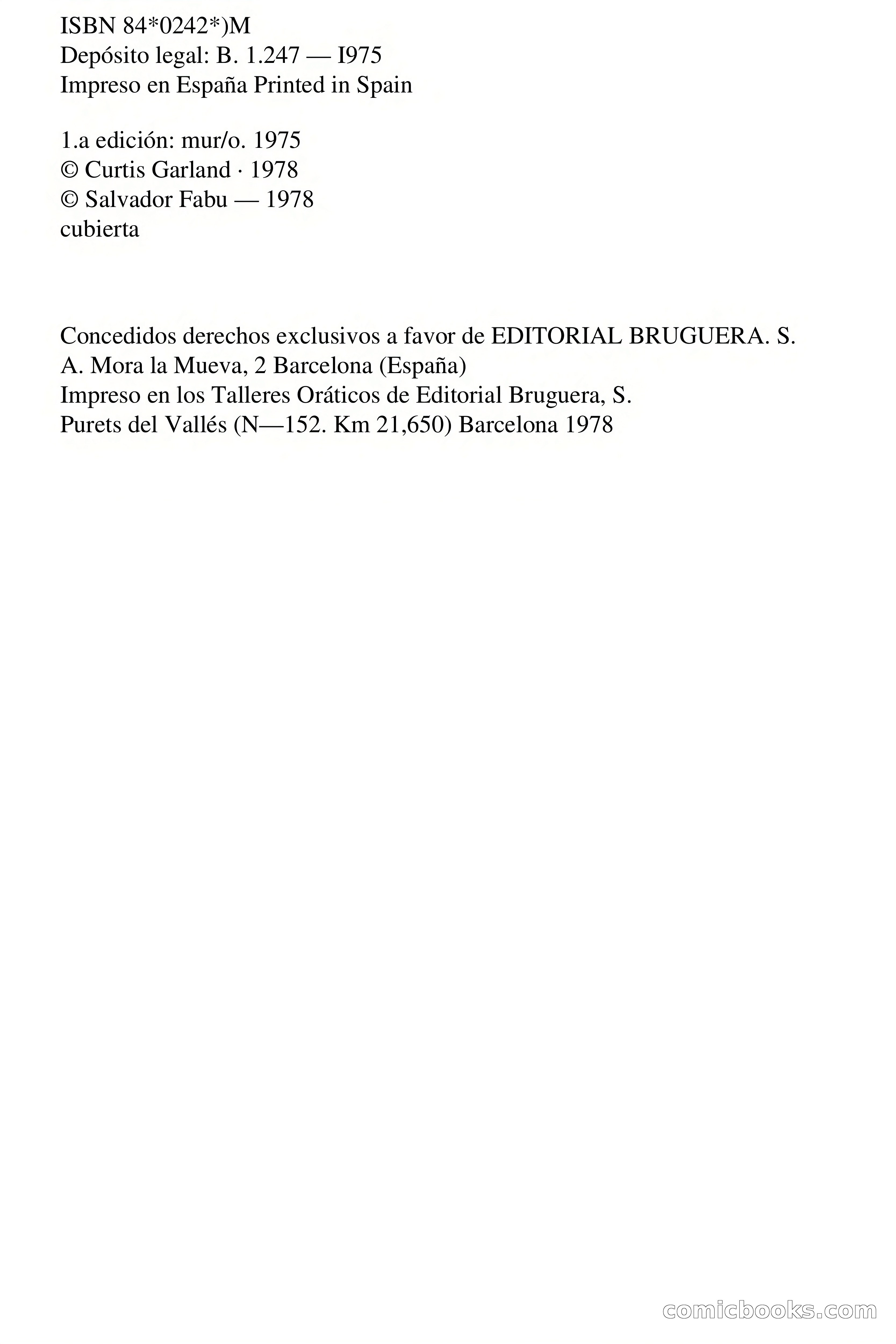 ISBN 84*0242*)M
Depósito legal: B. 1.247 — I975
Impreso en España Printed in Spain

1.a edición: mur/o. 1975
© Curtis Garland · 1978
© Salvador Fabu — 1978
cubierta

Concedidos derechos exclusivos a favor de EDITORIAL BRUGUERA. S. A. Mora la Mueva, 2 Barcelona (España)
Impreso en los Talleres Oráticos de Editorial Bruguera, S.
Purets del Vallés (N—152. Km 21,650) Barcelona 1978

comicbooks.com